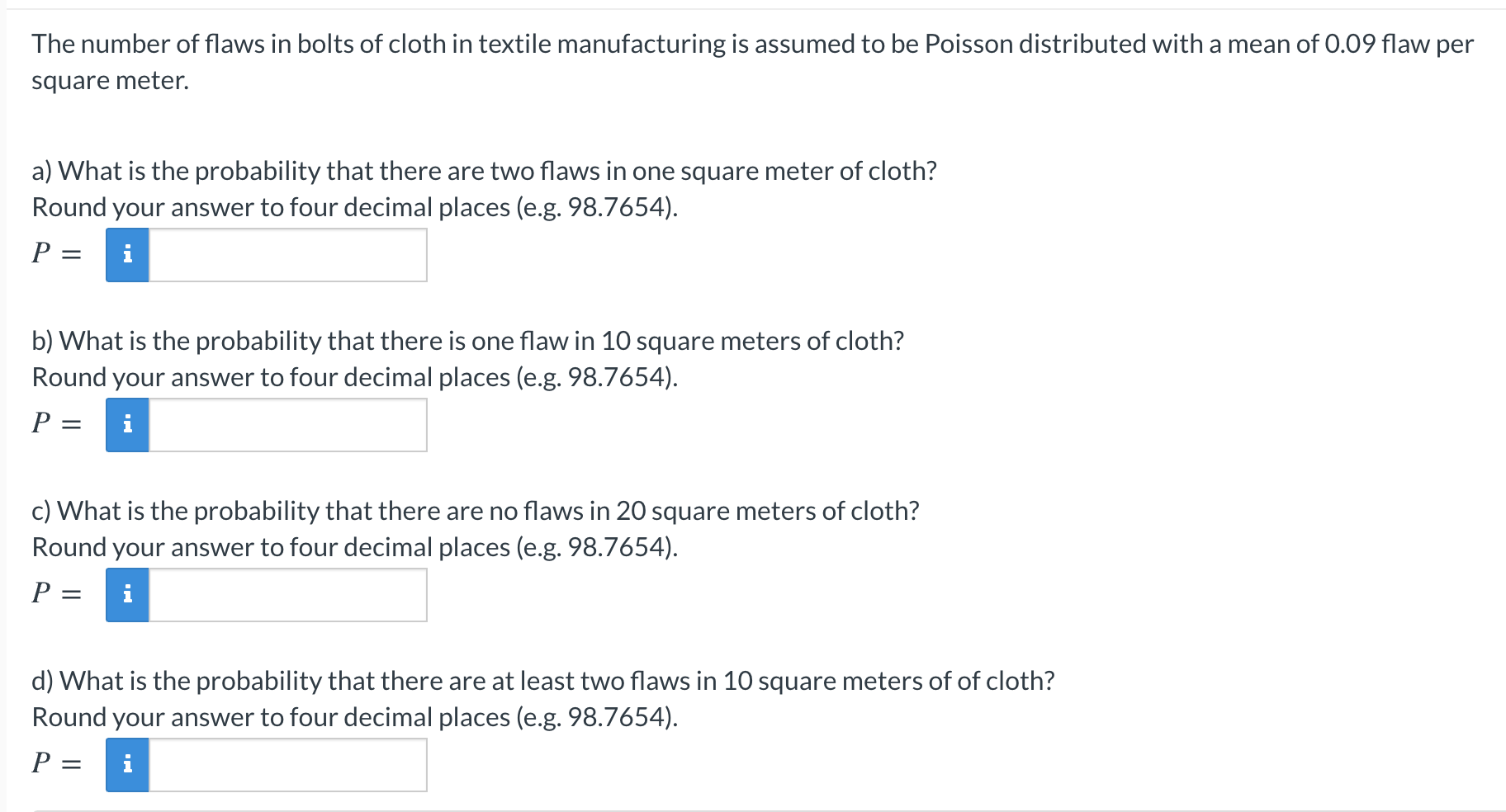 The number of flaws in bolts of cloth in textile manufacturing is assumed to be Poisson distributed with a mean of 0.09 flaw per square meter.

a) What is the probability that there are two flaws in one square meter of cloth?
Round your answer to four decimal places (e.g. 98.7654).

$P =$ i

b) What is the probability that there is one flaw in 10 square meters of cloth?
Round your answer to four decimal places (e.g. 98.7654).

$P =$ i

c) What is the probability that there are no flaws in 20 square meters of cloth?
Round your answer to four decimal places (e.g. 98.7654).

$P =$ i

d) What is the probability that there are at least two flaws in 10 square meters of of cloth?
Round your answer to four decimal places (e.g. 98.7654).

$P =$ i